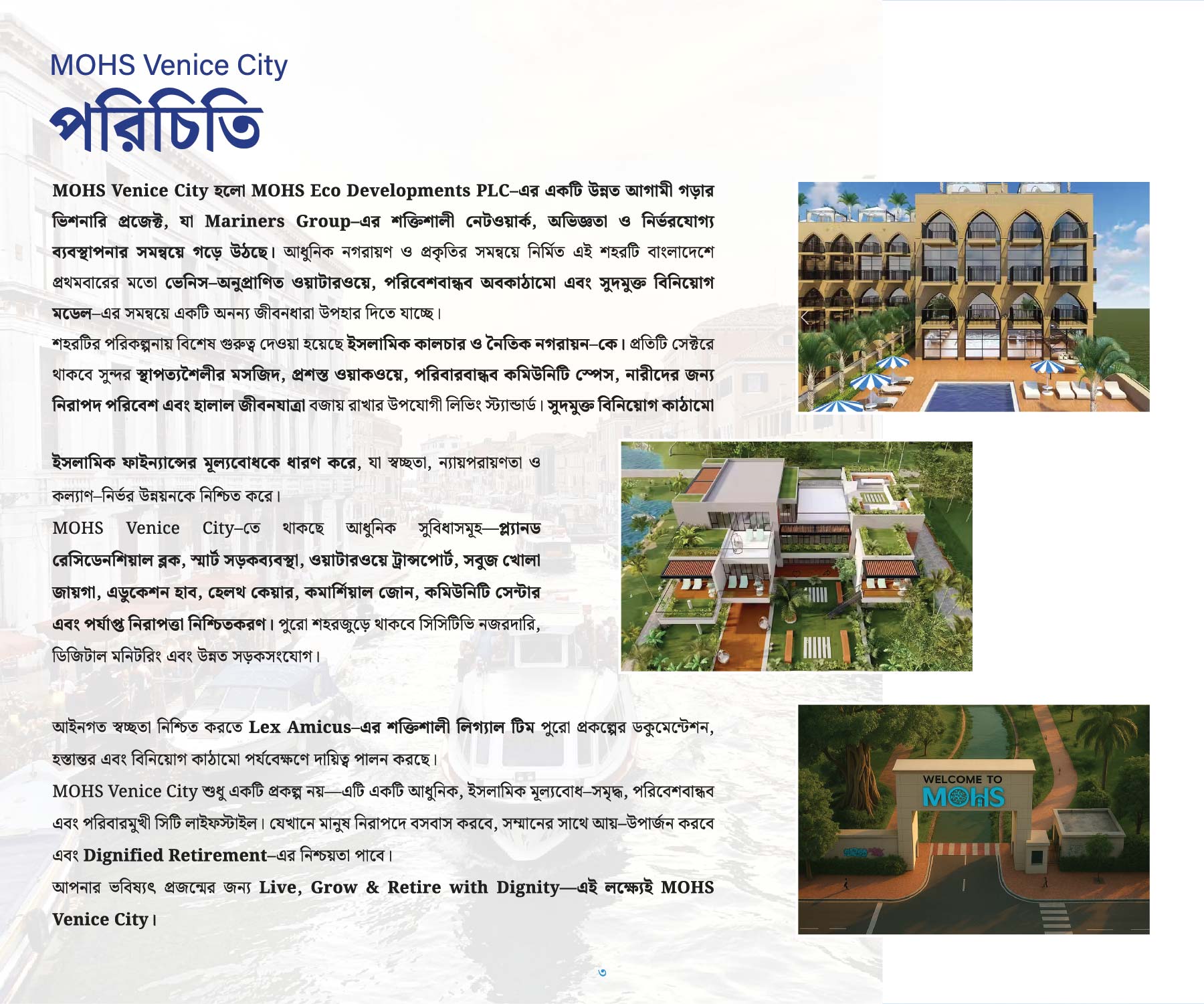 MOHS Venice City
পরিচিতি

MOHS Venice City হলো MOHS Eco Developments PLC–এর একটি উন্নত আগামী গড়ার ভিশনারি প্রজেক্ট, যা Mariners Group–এর শক্তিশালী নেটওয়ার্ক, অভিজ্ঞতা ও নির্ভরযোগ্য ব্যবস্থাপনার সমন্বয়ে গড়ে উঠছে। আধুনিক নগরায়ণ ও প্রকৃতির সমন্বয়ে নির্মিত এই শহরটি বাংলাদেশে প্রথমবারের মতো ভেনিস–অনুপ্রাণিত ওয়াটারওয়ে, পরিবেশবান্ধব অবকাঠামো এবং সুদমুক্ত বিনিয়োগ মডেল–এর সমন্বয়ে একটি অনন্য জীবনধারা উপহার দিতে যাচ্ছে।

শহরটির পরিকল্পনায় বিশেষ গুরুত্ব দেওয়া হয়েছে ইসলামিক কালচার ও নৈতিক নগরায়ন–কে। প্রতিটি সেক্টরে থাকবে সুন্দর স্থাপত্যশৈলীর মসজিদ, প্রশস্ত ওয়াকওয়ে, পরিবারবান্ধব কমিউনিটি স্পেস, নারীদের জন্য নিরাপদ পরিবেশ এবং হালাল জীবনযাত্রা বজায় রাখার উপযোগী লিভিং স্ট্যান্ডার্ড। সুদমুক্ত বিনিয়োগ কাঠামো

ইসলামিক ফাইন্যান্সের মূল্যবোধকে ধারণ করে, যা স্বচ্ছতা, ন্যায়পরায়ণতা ও কল্যাণ–নির্ভর উন্নয়নকে নিশ্চিত করে।

MOHS Venice City–তে থাকছে আধুনিক সুবিধাসমূহ—প্ল্যানড রেসিডেনশিয়াল ব্লক, স্মার্ট সড়কব্যবস্থা, ওয়াটারওয়ে ট্রান্সপোর্ট, সবুজ খোলা জায়গা, এডুকেশন হাব, হেলথ কেয়ার, কমার্শিয়াল জোন, কমিউনিটি সেন্টার এবং পর্যাপ্ত নিরাপত্তা নিশ্চিতকরণ। পুরো শহরজুড়ে থাকবে সিসিটিভি নজরদারি, ডিজিটাল মনিটরিং এবং উন্নত সড়কসংযোগ।

আইনগত স্বচ্ছতা নিশ্চিত করতে Lex Amicus–এর শক্তিশালী লিগ্যাল টিম পুরো প্রকল্পের ডকুমেন্টেশন, হস্তান্তর এবং বিনিয়োগ কাঠামো পর্যবেক্ষণে দায়িত্ব পালন করছে।

MOHS Venice City শুধু একটি প্রকল্প নয়—এটি একটি আধুনিক, ইসলামিক মূল্যবোধ–সমৃদ্ধ, পরিবেশবান্ধব এবং পরিবারমুখী সিটি লাইফস্টাইল। যেখানে মানুষ নিরাপদে বসবাস করবে, সম্মানের সাথে আয়–উপার্জন করবে এবং Dignified Retirement–এর নিশ্চয়তা পাবে।

আপনার ভবিষ্যৎ প্রজন্মের জন্য Live, Grow & Retire with Dignity—এই লক্ষ্যেই MOHS Venice City।

WELCOME TO
MOHS

৩